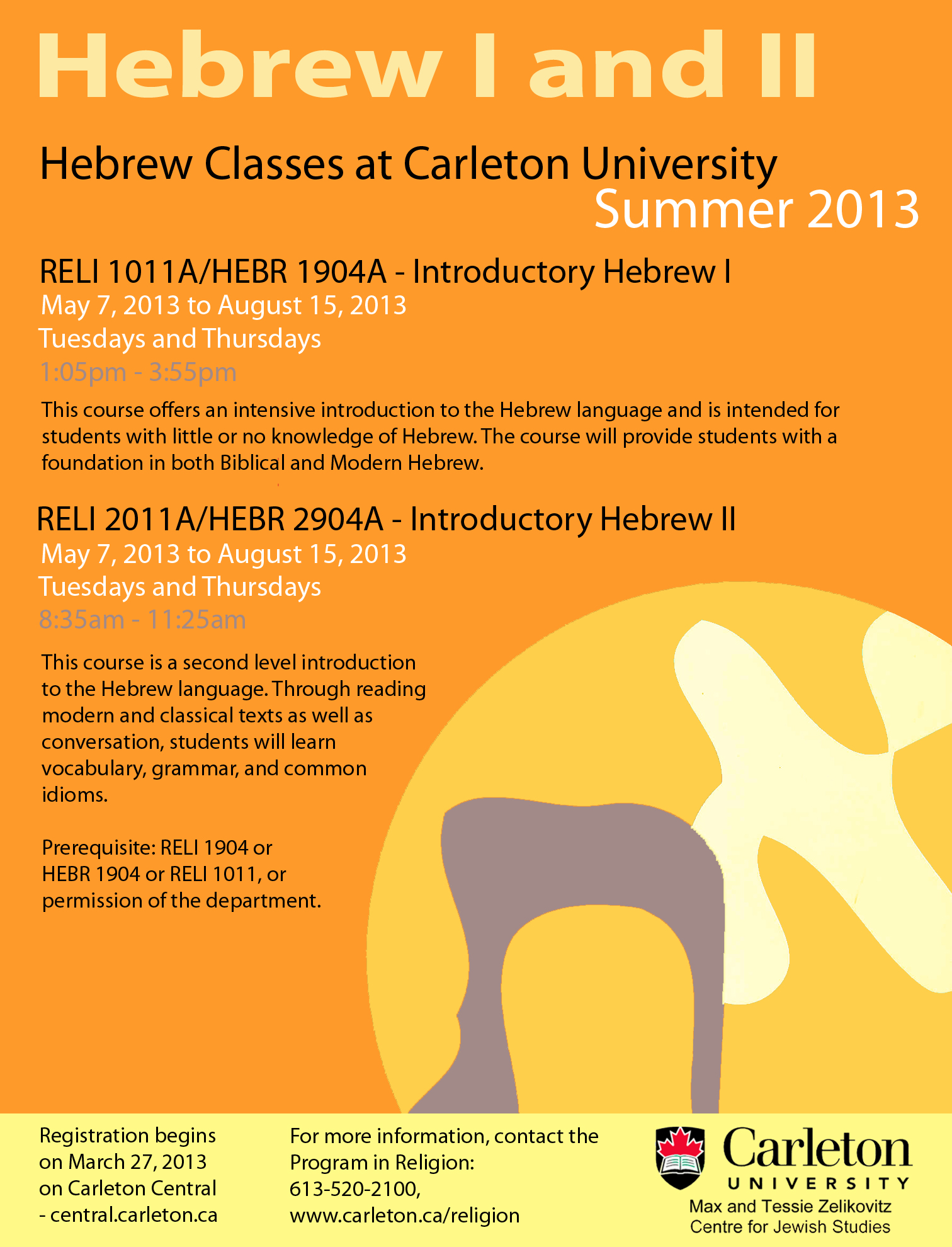 Hebrew I and II

Hebrew Classes at Carleton University
Summer 2013

RELI 1011A/HEBR 1904A - Introductory Hebrew I
May 7, 2013 to August 15, 2013
Tuesdays and Thursdays
1:05pm - 3:55pm

This course offers an intensive introduction to the Hebrew language and is intended for students with little or no knowledge of Hebrew. The course will provide students with a foundation in both Biblical and Modern Hebrew.

RELI 2011A/HEBR 2904A - Introductory Hebrew II
May 7, 2013 to August 15, 2013
Tuesdays and Thursdays
8:35am - 11:25am

This course is a second level introduction to the Hebrew language. Through reading modern and classical texts as well as conversation, students will learn vocabulary, grammar, and common idioms.

Prerequisite: RELI 1904 or HEBR 1904 or RELI 1011, or permission of the department.

Registration begins
on March 27, 2013
on Carleton Central
- central.carleton.ca

For more information, contact the
Program in Religion:
613-520-2100,
www.carleton.ca/religion

Carleton
UNIVERSITY
Max and Tessie Zelikovitz
Centre for Jewish Studies